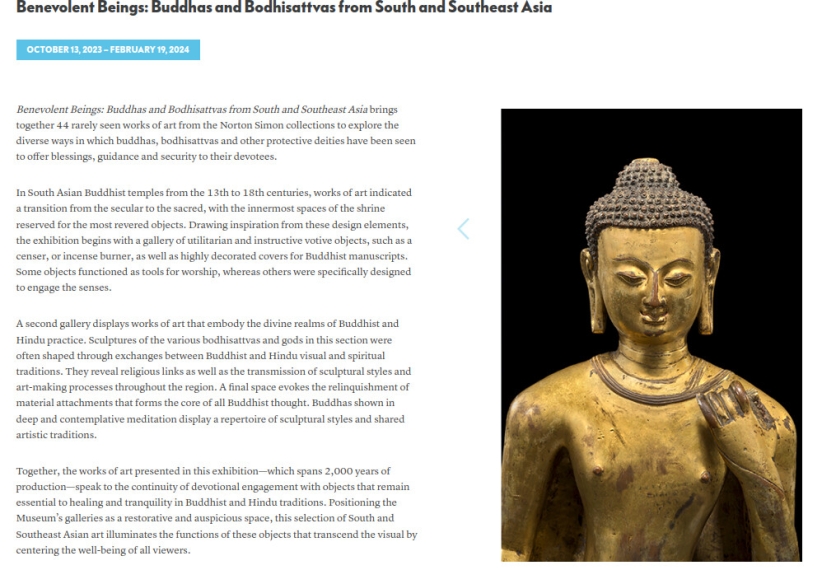 Benevolent Beings: Buddhas and Bodhisattvas from South and Southeast Asia

OCTOBER 13, 2023 – FEBRUARY 19, 2024

Benevolent Beings: Buddhas and Bodhisattvas from South and Southeast Asia brings together 44 rarely seen works of art from the Norton Simon collections to explore the diverse ways in which buddhas, bodhisattvas and other protective deities have been seen to offer blessings, guidance and security to their devotees.

In South Asian Buddhist temples from the 13th to 18th centuries, works of art indicated a transition from the secular to the sacred, with the innermost spaces of the shrine reserved for the most revered objects. Drawing inspiration from these design elements, the exhibition begins with a gallery of utilitarian and instructive votive objects, such as a censer, or incense burner, as well as highly decorated covers for Buddhist manuscripts. Some objects functioned as tools for worship, whereas others were specifically designed to engage the senses.

A second gallery displays works of art that embody the divine realms of Buddhist and Hindu practice. Sculptures of the various bodhisattvas and gods in this section were often shaped through exchanges between Buddhist and Hindu visual and spiritual traditions. They reveal religious links as well as the transmission of sculptural styles and art-making processes throughout the region. A final space evokes the relinquishment of material attachments that forms the core of all Buddhist thought. Buddhas shown in deep and contemplative meditation display a repertoire of sculptural styles and shared artistic traditions.

Together, the works of art presented in this exhibition—which spans 2,000 years of production—speak to the continuity of devotional engagement with objects that remain essential to healing and tranquility in Buddhist and Hindu traditions. Positioning the Museum's galleries as a restorative and auspicious space, this selection of South and Southeast Asian art illuminates the functions of these objects that transcend the visual by centering the well-being of all viewers.